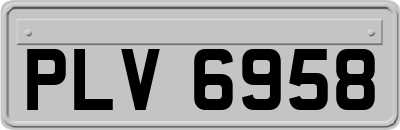 PLV 6958